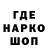 ГДЕ
НАРКО
ШОП